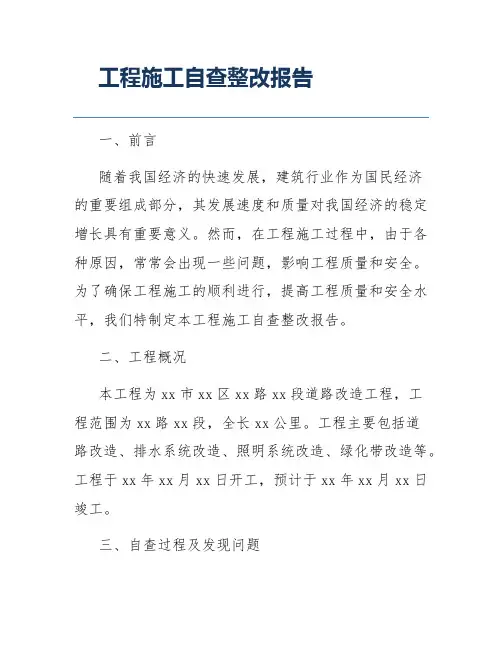 工程施工自查整改报告

一、前言

随着我国经济的快速发展，建筑行业作为国民经济的重要组成部分，其发展速度和质量对我国经济的稳定增长具有重要意义。然而，在工程施工过程中，由于各种原因，常常会出现一些问题，影响工程质量和安全。为了确保工程施工的顺利进行，提高工程质量和安全水平，我们特制定本工程施工自查整改报告。

二、工程概况

本工程为 xx 市 xx 区 xx 路 xx 段道路改造工程，工程范围为 xx 路 xx 段，全长 xx 公里。工程主要包括道路改造、排水系统改造、照明系统改造、绿化带改造等。工程于 xx 年 xx 月 xx 日开工，预计于 xx 年 xx 月 xx 日竣工。

三、自查过程及发现问题